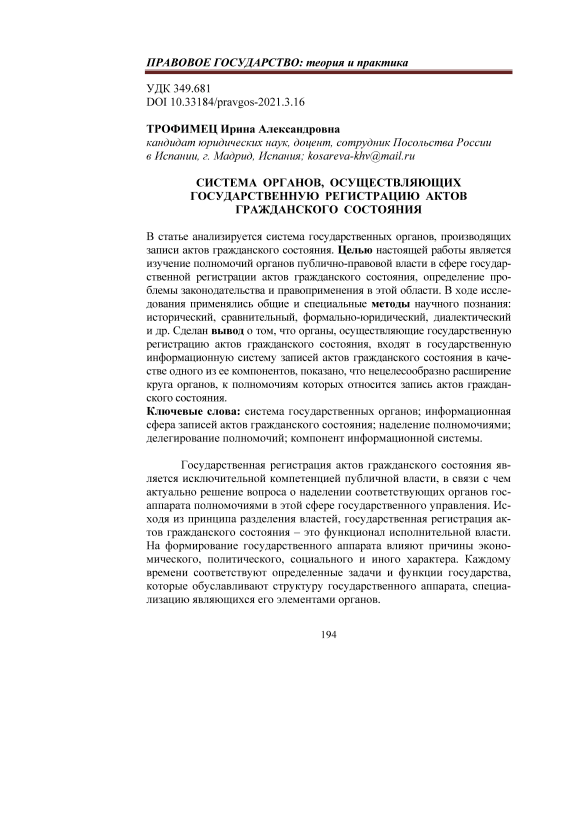 ПРАВОВОЕ ГОСУДАРСТВО: теория и практика

УДК 349.681
DOI 10.33184/pravgos-2021.3.16

ТРОФИМЕЦ Ирина Александровна
кандидат юридических наук, доцент, сотрудник Посольства России в Испании, г. Мадрид, Испания; kosareva-khv@mail.ru

СИСТЕМА ОРГАНОВ, ОСУЩЕСТВЛЯЮЩИХ ГОСУДАРСТВЕННУЮ РЕГИСТРАЦИЮ АКТОВ ГРАЖДАНСКОГО СОСТОЯНИЯ

В статье анализируется система государственных органов, производящих записи актов гражданского состояния. Целью настоящей работы является изучение полномочий органов публично-правовой власти в сфере государственной регистрации актов гражданского состояния, определение проблемы законодательства и правоприменения в этой области. В ходе исследования применялись общие и специальные методы научного познания: исторический, сравнительный, формально-юридический, диалектический и др. Сделан вывод о том, что органы, осуществляющие государственную регистрацию актов гражданского состояния, входят в государственную информационную систему записей актов гражданского состояния в качестве одного из ее компонентов, показано, что нецелесообразно расширение круга органов, к полномочиям которых относится запись актов гражданского состояния.
Ключевые слова: система государственных органов; информационная сфера записей актов гражданского состояния; наделение полномочиями; делегирование полномочий; компонент информационной системы.

Государственная регистрация актов гражданского состояния является исключительной компетенцией публичной власти, в связи с чем актуально решение вопроса о наделении соответствующих органов госаппарата полномочиями в этой сфере государственного управления. Исходя из принципа разделения властей, государственная регистрация актов гражданского состояния – это функционал исполнительной власти. На формирование государственного аппарата влияют причины экономического, политического, социального и иного характера. Каждому времени соответствуют определенные задачи и функции государства, которые обуславливают структуру государственного аппарата, специализацию являющихся его элементами органов.

194